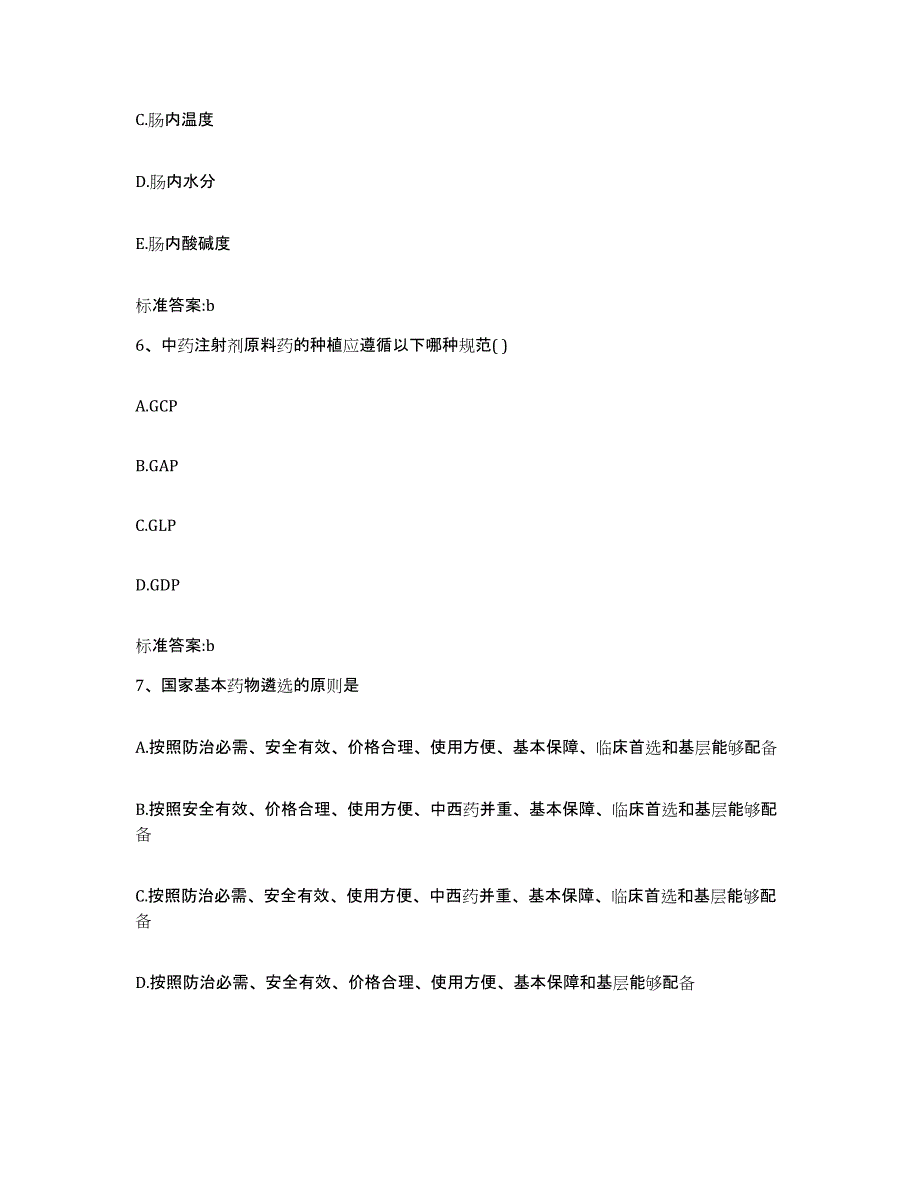 C.肠内温度

D.肠内水分

E.肠内酸碱度

标准答案:b

6、中药注射剂原料药的种植应遵循以下哪种规范( )

A.GCP

B.GAP

C.GLP

D.GDP

标准答案:b

7、国家基本药物遴选的原则是

A.按照防治必需、安全有效、价格合理、使用方便、基本保障、临床首选和基层能够配备

B.按照安全有效、价格合理、使用方便、中西药并重、基本保障、临床首选和基层能够配备

C.按照防治必需、安全有效、使用方便、中西药并重、基本保障、临床首选和基层能够配备

D.按照防治必需、安全有效、价格合理、使用方便、基本保障和基层能够配备